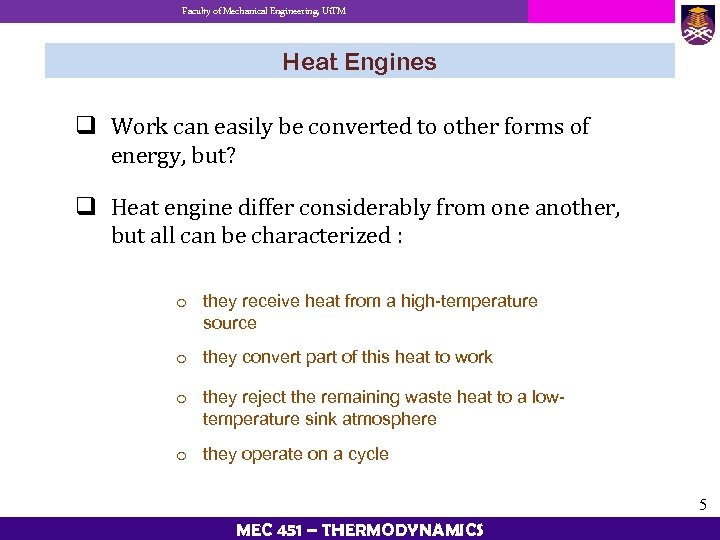 Faculty of Mechanical Engineering, UiTM

Heat Engines

❑ Work can easily be converted to other forms of energy, but?

❑ Heat engine differ considerably from one another, but all can be characterized :

o they receive heat from a high-temperature source

o they convert part of this heat to work

o they reject the remaining waste heat to a low-temperature sink atmosphere

o they operate on a cycle

5

MEC 451 – THERMODYNAMICS